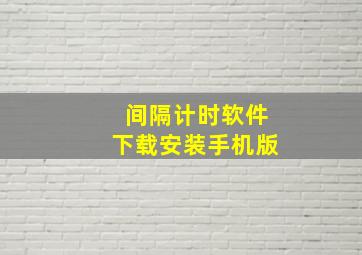 间隔计时软件
下载安装手机版